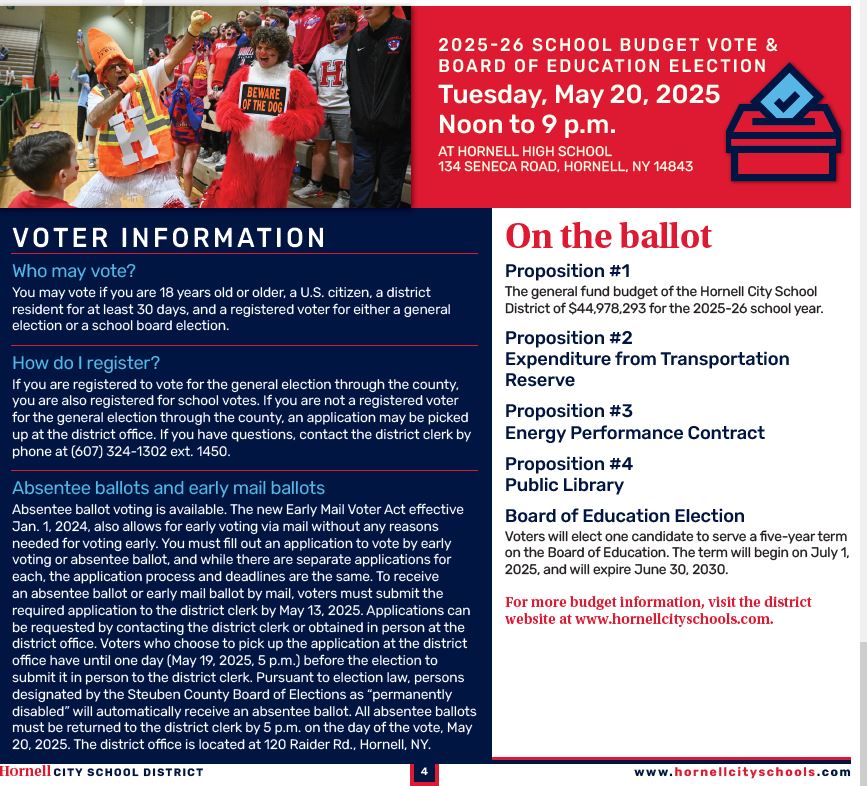 BEWARE OF THE DOG

H

2025-26 SCHOOL BUDGET VOTE & BOARD OF EDUCATION ELECTION
Tuesday, May 20, 2025
Noon to 9 p.m.
AT HORNELL HIGH SCHOOL
134 SENECA ROAD, HORNELL, NY 14843

VOTER INFORMATION

Who may vote?
You may vote if you are 18 years old or older, a U.S. citizen, a district resident for at least 30 days, and a registered voter for either a general election or a school board election.

How do I register?
If you are registered to vote for the general election through the county, you are also registered for school votes. If you are not a registered voter for the general election through the county, an application may be picked up at the district office. If you have questions, contact the district clerk by phone at (607) 324-1302 ext. 1450.

Absentee ballots and early mail ballots
Absentee ballot voting is available. The new Early Mail Voter Act effective Jan. 1, 2024, also allows for early voting via mail without any reasons needed for voting early. You must fill out an application to vote by early voting or absentee ballot, and while there are separate applications for each, the application process and deadlines are the same. To receive an absentee ballot or early mail ballot by mail, voters must submit the required application to the district clerk by May 13, 2025. Applications can be requested by contacting the district clerk or obtained in person at the district office. Voters who choose to pick up the application at the district office have until one day (May 19, 2025, 5 p.m.) before the election to submit it in person to the district clerk. Pursuant to election law, persons designated by the Steuben County Board of Elections as "permanently disabled" will automatically receive an absentee ballot. All absentee ballots must be returned to the district clerk by 5 p.m. on the day of the vote, May 20, 2025. The district office is located at 120 Raider Rd., Hornell, NY.

On the ballot

Proposition #1
The general fund budget of the Hornell City School District of $44,978,293 for the 2025-26 school year.

Proposition #2
Expenditure from Transportation Reserve

Proposition #3
Energy Performance Contract

Proposition #4
Public Library

Board of Education Election
Voters will elect one candidate to serve a five-year term on the Board of Education. The term will begin on July 1, 2025, and will expire June 30, 2030.

For more budget information, visit the district website at www.hornellcityschools.com.

Hornell CITY SCHOOL DISTRICT
4
www.hornellcityschools.com